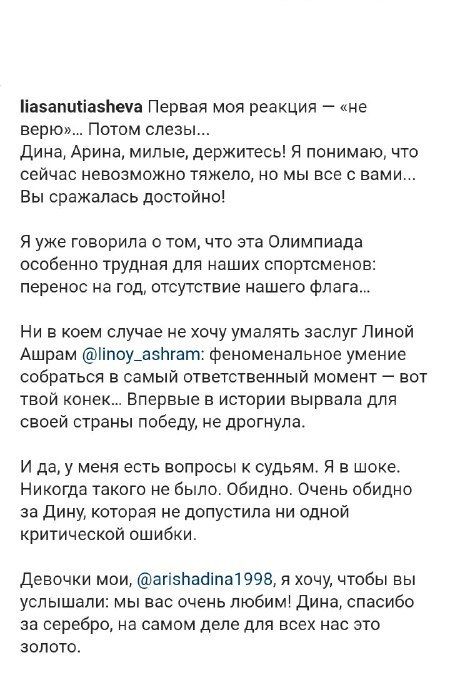 liasanutiasheva Первая моя реакция — «не верю»... Потом слезы...
Дина, Арина, милые, держитесь! Я понимаю, что сейчас невозможно тяжело, но мы все с вами... Вы сражалась достойно!

Я уже говорила о том, что эта Олимпиада особенно трудная для наших спортсменов: перенос на год, отсутствие нашего флага...

Ни в коем случае не хочу умалять заслуг Линой Ашрам @linoy_ashram: феноменальное умение собраться в самый ответственный момент — вот твой конек... Впервые в истории вырвала для своей страны победу, не дрогнула.

И да, у меня есть вопросы к судьям. Я в шоке. Никогда такого не было. Обидно. Очень обидно за Дину, которая не допустила ни одной критической ошибки.

Девочки мои, @arishadina1998, я хочу, чтобы вы услышали: мы вас очень любим! Дина, спасибо за серебро, на самом деле для всех нас это золото.